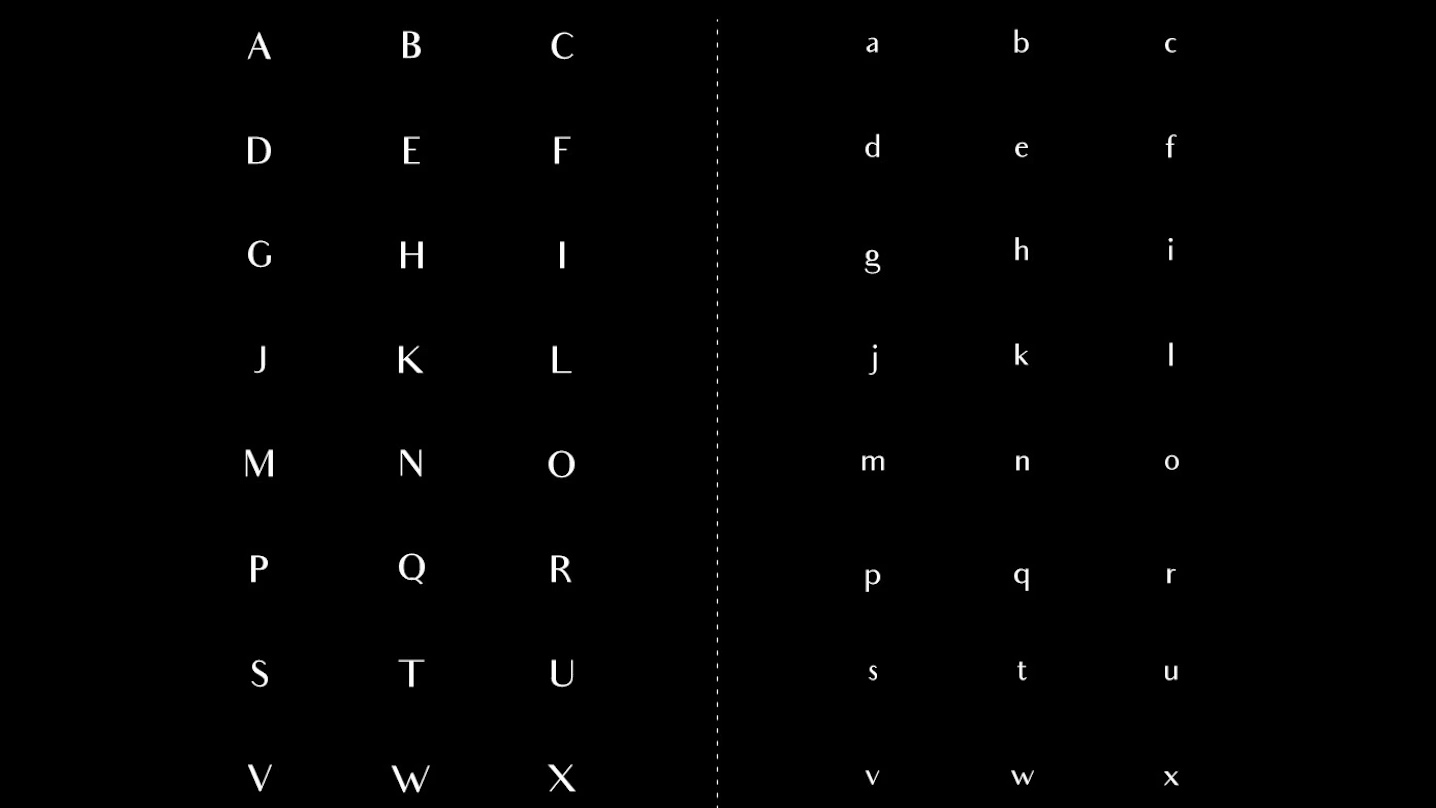 A B C
D E F
G H I
J K L
M N O
P Q R
S T U
V W X

a b c
d e f
g h i
j k l
m n o
p q r
s t u
v w x